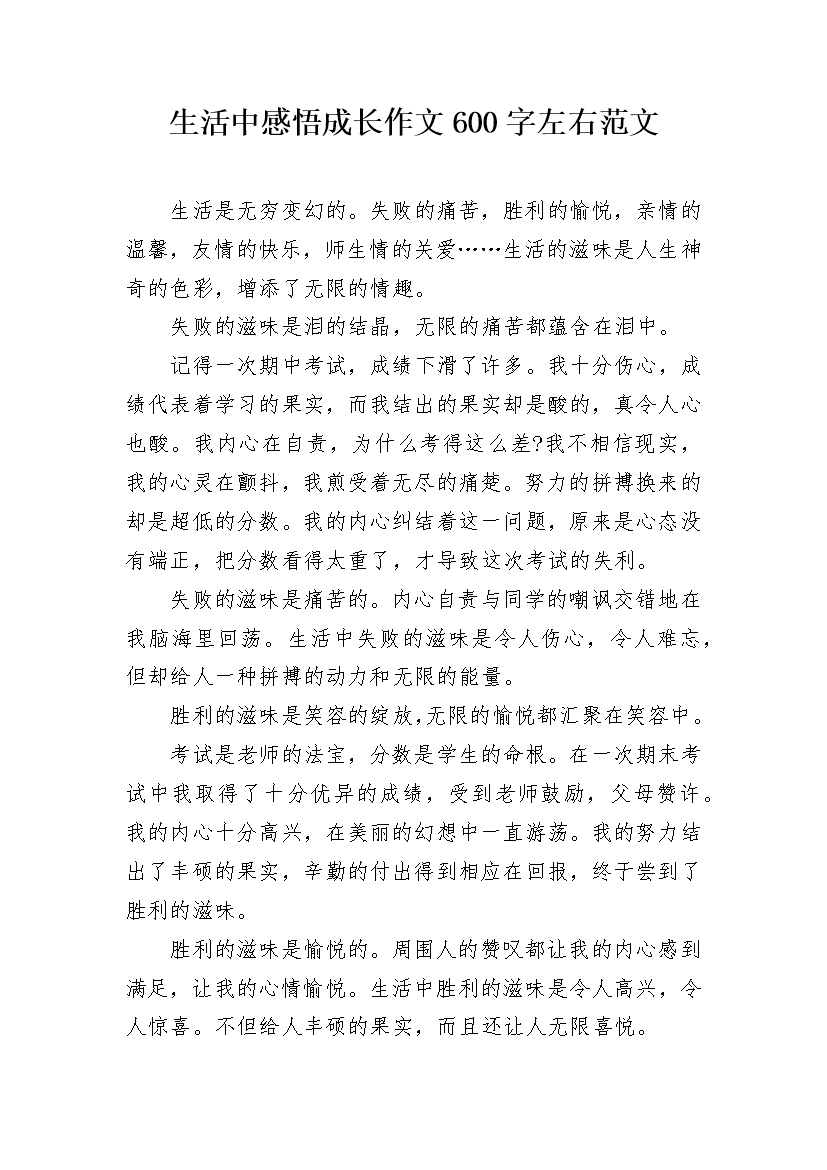 生活中感悟成长作文600字左右范文

生活是无穷变幻的。失败的痛苦，胜利的愉悦，亲情的温馨，友情的快乐，师生情的关爱……生活的滋味是人生神奇的色彩，增添了无限的情趣。

失败的滋味是泪的结晶，无限的痛苦都蕴含在泪中。

记得一次期中考试，成绩下滑了许多。我十分伤心，成绩代表着学习的果实，而我结出的果实却是酸的，真令人心也酸。我内心在自责，为什么考得这么差?我不相信现实，我的心灵在颤抖，我煎受着无尽的痛楚。努力的拼搏换来的却是超低的分数。我的内心纠结着这一问题，原来是心态没有端正，把分数看得太重了，才导致这次考试的失利。

失败的滋味是痛苦的。内心自责与同学的嘲讽交错地在我脑海里回荡。生活中失败的滋味是令人伤心，令人难忘，但却给人一种拼搏的动力和无限的能量。

胜利的滋味是笑容的绽放,无限的愉悦都汇聚在笑容中。

考试是老师的法宝，分数是学生的命根。在一次期末考试中我取得了十分优异的成绩，受到老师鼓励，父母赞许。我的内心十分高兴，在美丽的幻想中一直游荡。我的努力结出了丰硕的果实，辛勤的付出得到相应在回报，终于尝到了胜利的滋味。

胜利的滋味是愉悦的。周围人的赞叹都让我的内心感到满足，让我的心情愉悦。生活中胜利的滋味是令人高兴，令人惊喜。不但给人丰硕的果实，而且还让人无限喜悦。